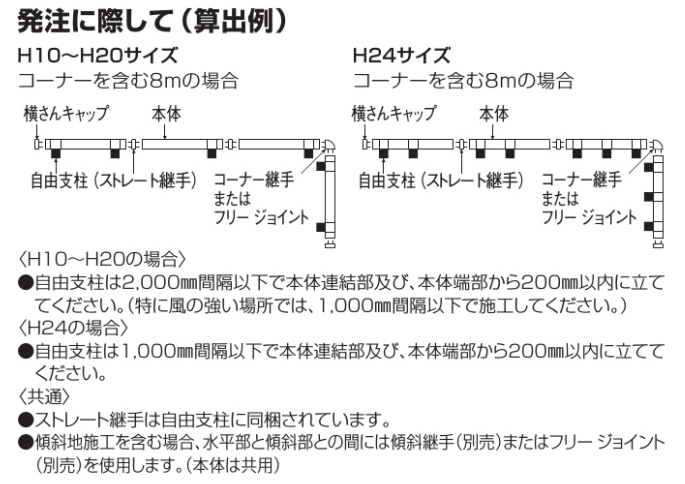 発注に際して（算出例）

H10～H20サイズ
コーナーを含む8mの場合

横さんキャップ
本体
自由支柱（ストレート継手）
コーナー継手
または
フリー ジョイント

H24サイズ
コーナーを含む8mの場合

横さんキャップ
本体
自由支柱（ストレート継手）
コーナー継手
または
フリー ジョイント

〈H10～H20の場合〉
●自由支柱は2,000㎜間隔以下で本体連結部及び、本体端部から200㎜以内に立ててください。（特に風の強い場所では、1,000㎜間隔以下で施工してください。）
〈H24の場合〉
●自由支柱は1,000㎜間隔以下で本体連結部及び、本体端部から200㎜以内に立ててください。
〈共通〉
●ストレート継手は自由支柱に同梱されています。
●傾斜地施工を含む場合、水平部と傾斜部との間には傾斜継手（別売）またはフリー ジョイント（別売）を使用します。（本体は共用）